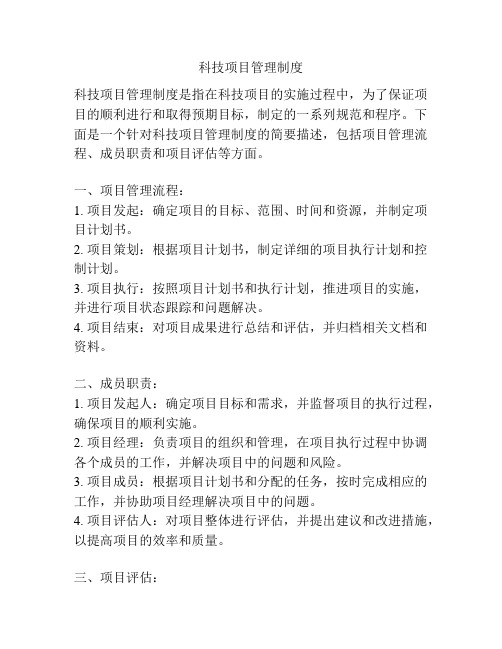 科技项目管理制度

科技项目管理制度是指在科技项目的实施过程中，为了保证项目的顺利进行和取得预期目标，制定的一系列规范和程序。下面是一个针对科技项目管理制度的简要描述，包括项目管理流程、成员职责和项目评估等方面。

一、项目管理流程：
1. 项目发起：确定项目的目标、范围、时间和资源，并制定项目计划书。
2. 项目策划：根据项目计划书，制定详细的项目执行计划和控制计划。
3. 项目执行：按照项目计划书和执行计划，推进项目的实施，并进行项目状态跟踪和问题解决。
4. 项目结束：对项目成果进行总结和评估，并归档相关文档和资料。

二、成员职责：
1. 项目发起人：确定项目目标和需求，并监督项目的执行过程，确保项目的顺利实施。
2. 项目经理：负责项目的组织和管理，在项目执行过程中协调各个成员的工作，并解决项目中的问题和风险。
3. 项目成员：根据项目计划书和分配的任务，按时完成相应的工作，并协助项目经理解决项目中的问题。
4. 项目评估人：对项目整体进行评估，并提出建议和改进措施，以提高项目的效率和质量。

三、项目评估：